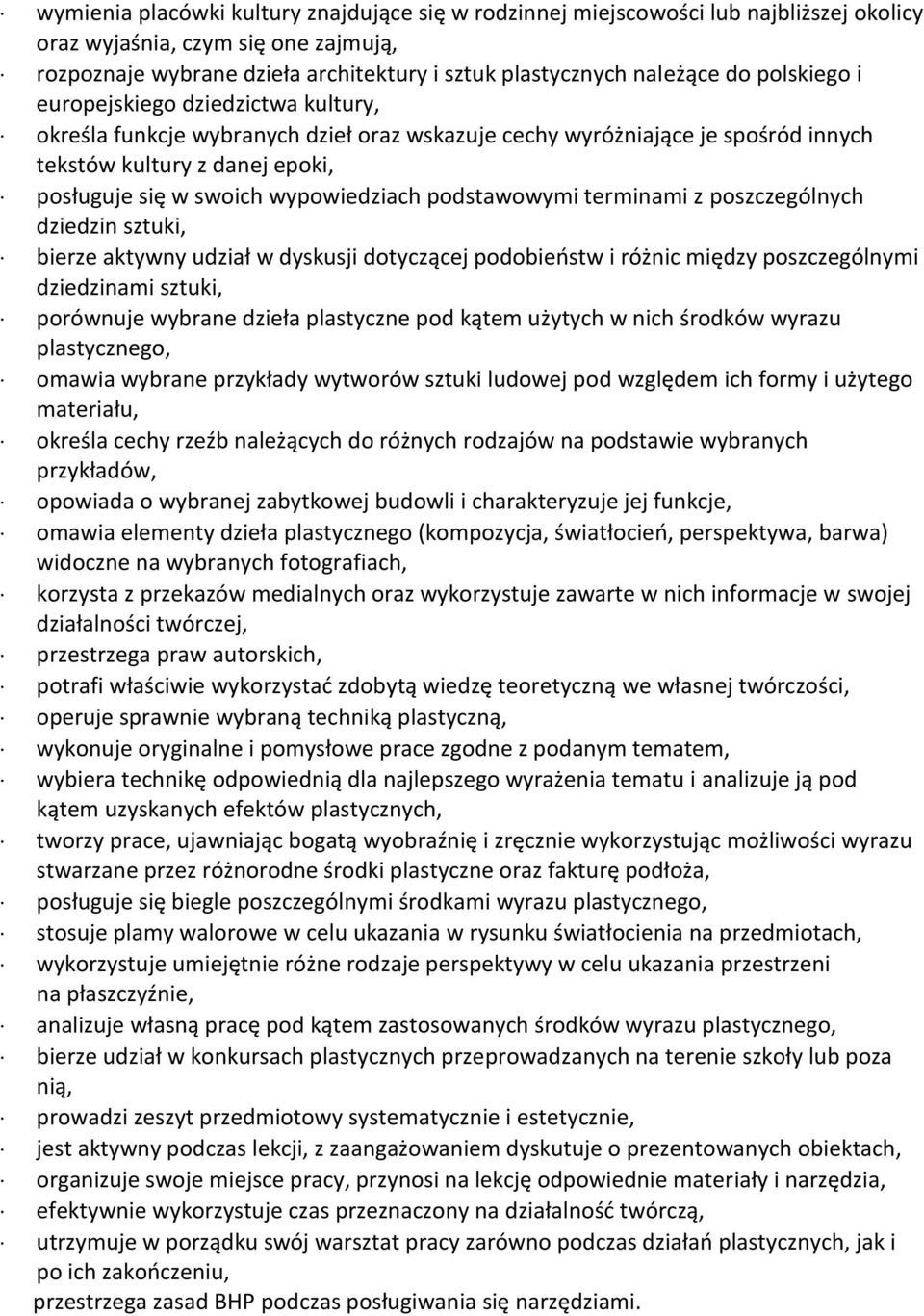 · wymienia placówki kultury znajdujące się w rodzinnej miejscowości lub najbliższej okolicy oraz wyjaśnia, czym się one zajmują,
· rozpoznaje wybrane dzieła architektury i sztuk plastycznych należące do polskiego i europejskiego dziedzictwa kultury,
· określa funkcje wybranych dzieł oraz wskazuje cechy wyróżniające je spośród innych tekstów kultury z danej epoki,
· posługuje się w swoich wypowiedziach podstawowymi terminami z poszczególnych dziedzin sztuki,
· bierze aktywny udział w dyskusji dotyczącej podobieństw i różnic między poszczególnymi dziedzinami sztuki,
· porównuje wybrane dzieła plastyczne pod kątem użytych w nich środków wyrazu plastycznego,
· omawia wybrane przykłady wytworów sztuki ludowej pod względem ich formy i użytego materiału,
· określa cechy rzeźb należących do różnych rodzajów na podstawie wybranych przykładów,
· opowiada o wybranej zabytkowej budowli i charakteryzuje jej funkcje,
· omawia elementy dzieła plastycznego (kompozycja, światłocień, perspektywa, barwa) widoczne na wybranych fotografiach,
· korzysta z przekazów medialnych oraz wykorzystuje zawarte w nich informacje w swojej działalności twórczej,
· przestrzega praw autorskich,
· potrafi właściwie wykorzystać zdobytą wiedzę teoretyczną we własnej twórczości,
· operuje sprawnie wybraną techniką plastyczną,
· wykonuje oryginalne i pomysłowe prace zgodne z podanym tematem,
· wybiera technikę odpowiednią dla najlepszego wyrażenia tematu i analizuje ją pod kątem uzyskanych efektów plastycznych,
· tworzy prace, ujawniając bogatą wyobraźnię i zręcznie wykorzystując możliwości wyrazu stwarzane przez różnorodne środki plastyczne oraz fakturę podłoża,
· posługuje się biegle poszczególnymi środkami wyrazu plastycznego,
· stosuje plamy walorowe w celu ukazania w rysunku światłocienia na przedmiotach,
· wykorzystuje umiejętnie różne rodzaje perspektywy w celu ukazania przestrzeni na płaszczyźnie,
· analizuje własną pracę pod kątem zastosowanych środków wyrazu plastycznego,
· bierze udział w konkursach plastycznych przeprowadzanych na terenie szkoły lub poza nią,
· prowadzi zeszyt przedmiotowy systematycznie i estetycznie,
· jest aktywny podczas lekcji, z zaangażowaniem dyskutuje o prezentowanych obiektach,
· organizuje swoje miejsce pracy, przynosi na lekcję odpowiednie materiały i narzędzia,
· efektywnie wykorzystuje czas przeznaczony na działalność twórczą,
· utrzymuje w porządku swój warsztat pracy zarówno podczas działań plastycznych, jak i po ich zakończeniu,
przestrzega zasad BHP podczas posługiwania się narzędziami.